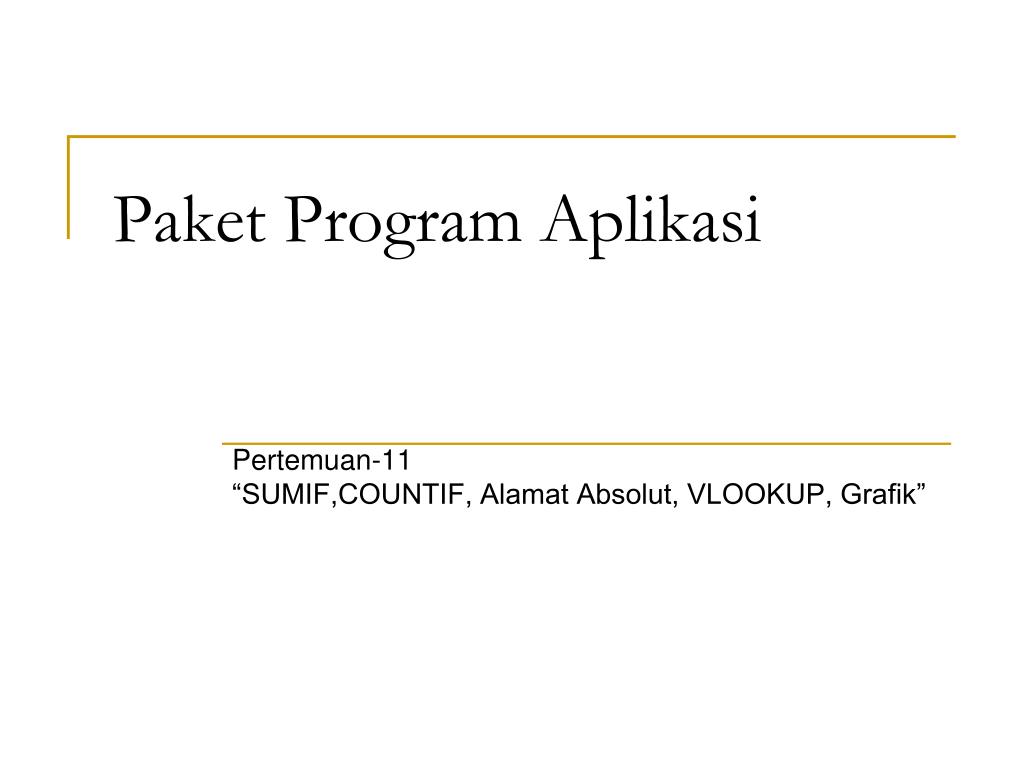 Paket Program Aplikasi

Pertemuan-11
“SUMIF,COUNTIF, Alamat Absolut, VLOOKUP, Grafik”